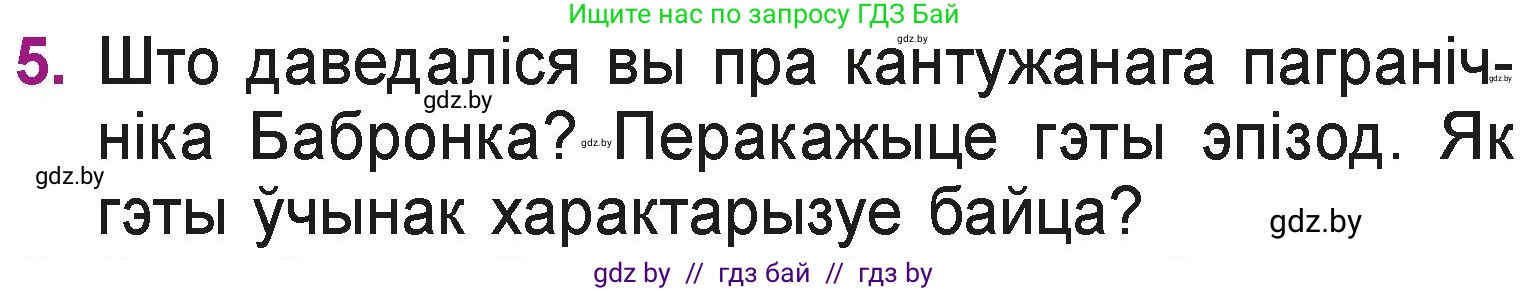 Ищите нас по запросу ГДЗ Бай

5. Што даведаліся вы пра кантужанага пагранічніка Бабронка? Перакажыце гэты эпізод. Як гэты ўчынак характарызуе байца?

gdz.by
gdz.by
gdz.by
gdz.by
gdz.by
gdz.by

gdz by // гдз бай // гдз by